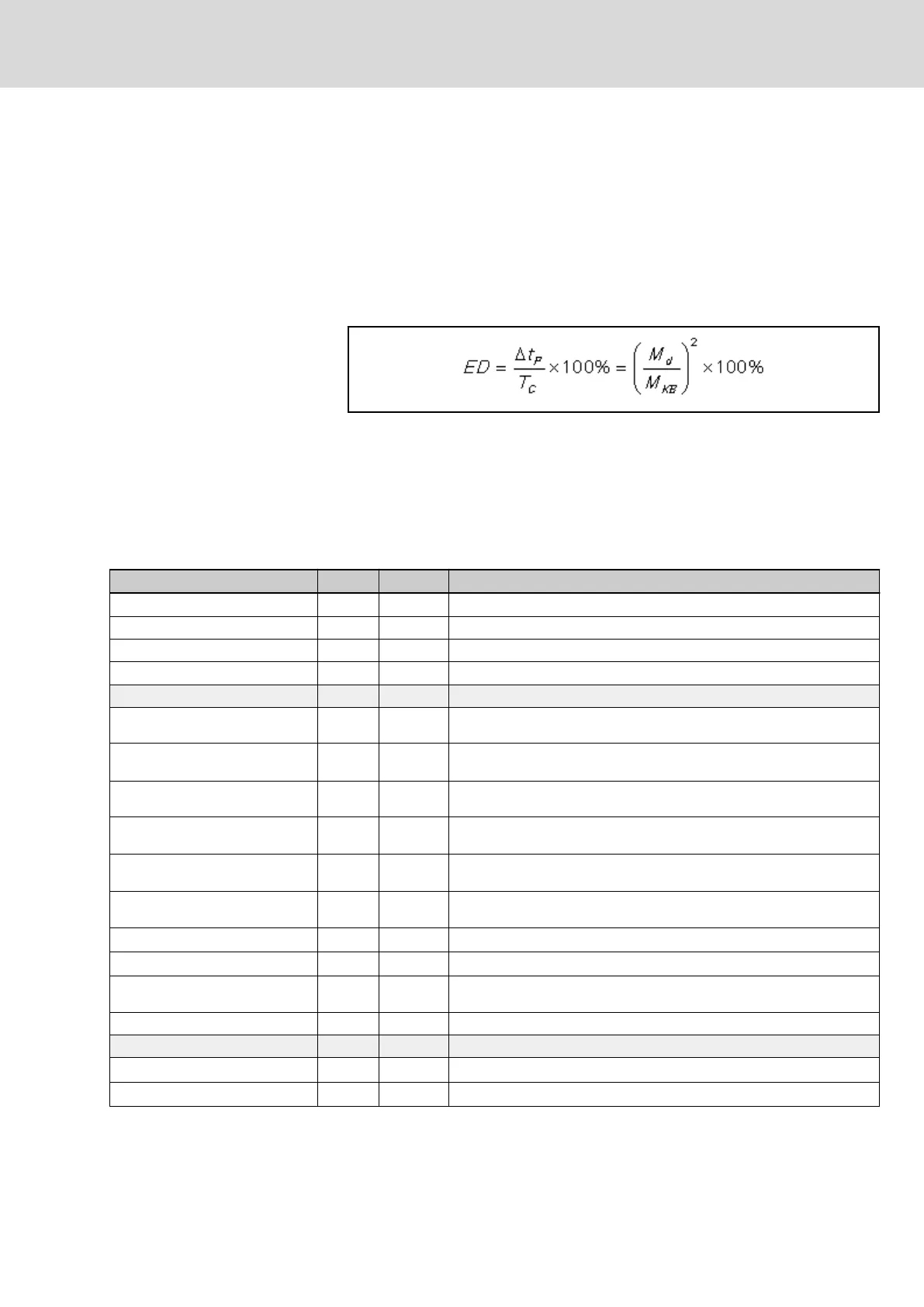 $ED = \frac{\Delta t_P}{T_C} \times 100\% = \left(\frac{M_d}{M_{KB}}\right)^2 \times 100\%$